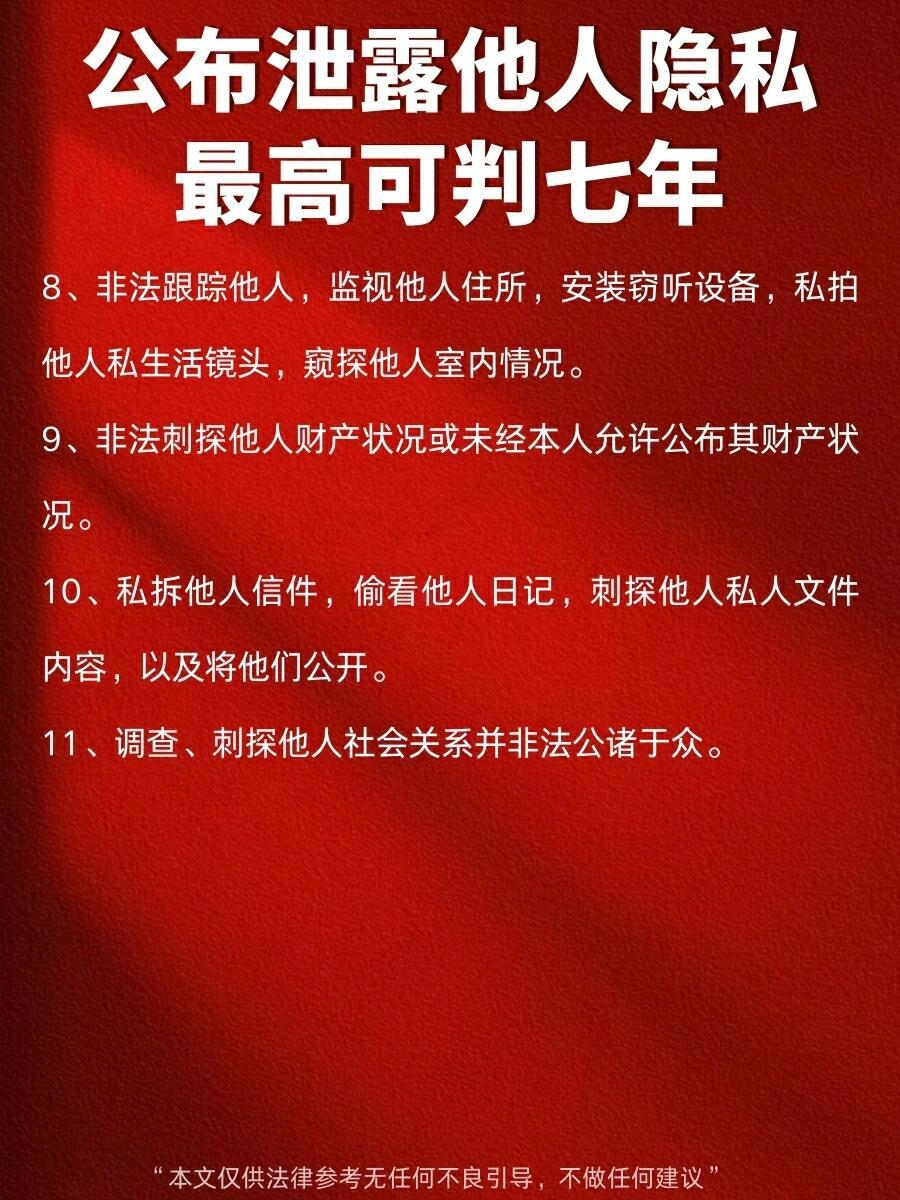 公布泄露他人隐私
最高可判七年

8、非法跟踪他人，监视他人住所，安装窃听设备，私拍他人私生活镜头，窥探他人室内情况。

9、非法刺探他人财产状况或未经本人允许公布其财产状况。

10、私拆他人信件，偷看他人日记，刺探他人私人文件内容，以及将他们公开。

11、调查、刺探他人社会关系并非法公诸于众。

“本文仅供法律参考无任何不良引导，不做任何建议”